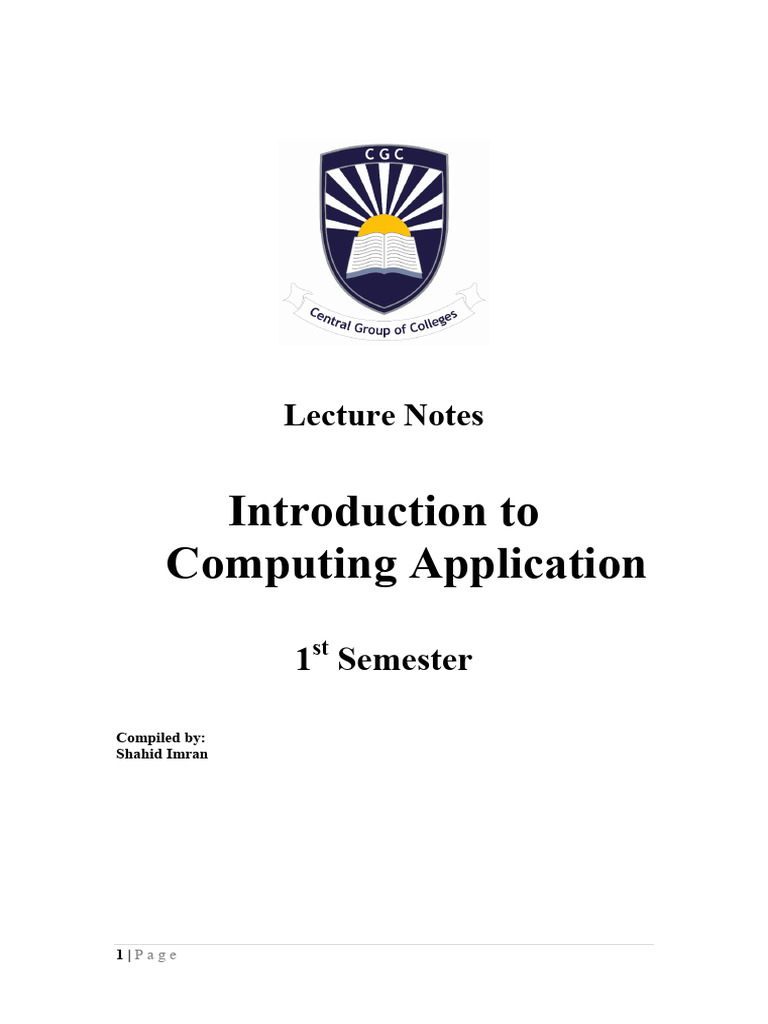 CGC

Central Group of Colleges

Lecture Notes

Introduction to
Computing Application

1st Semester

Compiled by:
Shahid Imran

1 | P a g e